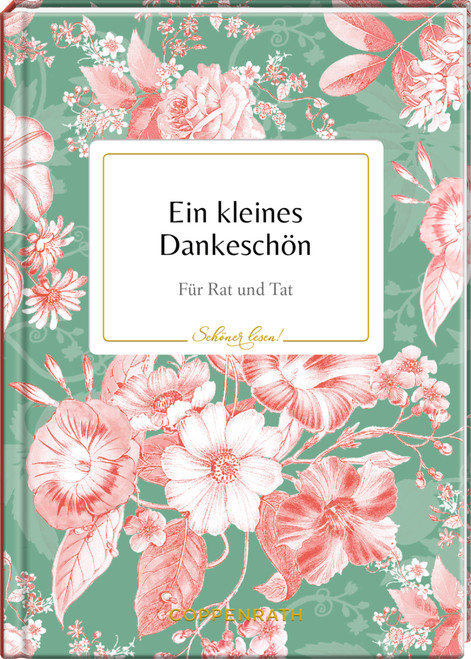 Ein kleines Dankeschön

Für Rat und Tat

Schöner lesen!

COPPENRATH